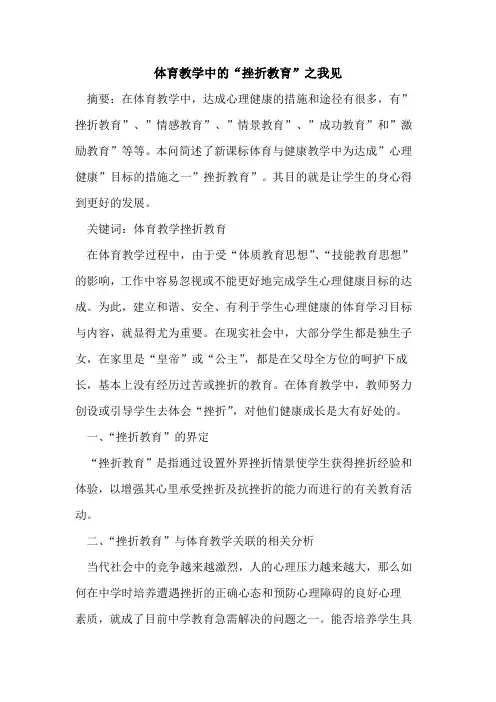 体育教学中的“挫折教育”之我见

摘要：在体育教学中，达成心理健康的措施和途径有很多，有”挫折教育”、”情感教育”、”情景教育”、”成功教育”和”激励教育”等等。本问简述了新课标体育与健康教学中为达成”心理健康”目标的措施之一”挫折教育”。其目的就是让学生的身心得到更好的发展。

关键词：体育教学挫折教育

在体育教学过程中，由于受“体质教育思想”、“技能教育思想”的影响，工作中容易忽视或不能更好地完成学生心理健康目标的达成。为此，建立和谐、安全、有利于学生心理健康的体育学习目标与内容，就显得尤为重要。在现实社会中，大部分学生都是独生子女，在家里是“皇帝”或“公主”，都是在父母全方位的呵护下成长，基本上没有经历过苦或挫折的教育。在体育教学中，教师努力创设或引导学生去体会“挫折”，对他们健康成长是大有好处的。

一、“挫折教育”的界定

“挫折教育”是指通过设置外界挫折情景使学生获得挫折经验和体验，以增强其心里承受挫折及抗挫折的能力而进行的有关教育活动。

二、“挫折教育”与体育教学关联的相关分析

当代社会中的竞争越来越激烈，人的心理压力越来越大，那么如何在中学时培养遭遇挫折的正确心态和预防心理障碍的良好心理素质，就成了目前中学教育急需解决的问题之一。能否培养学生具